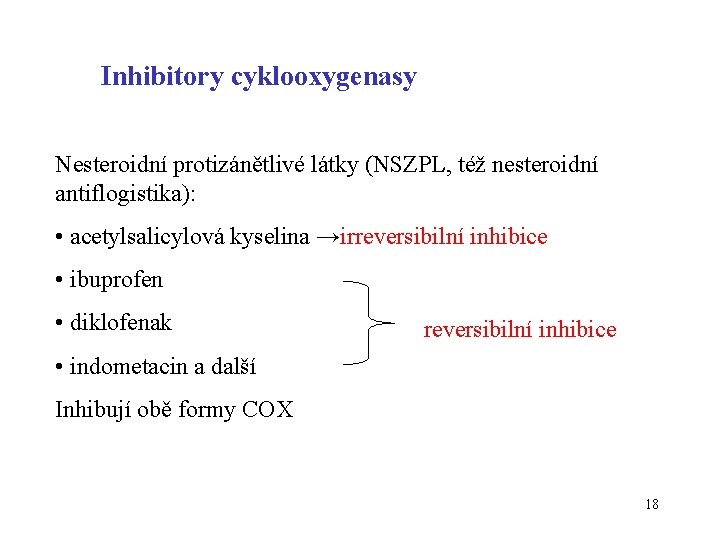 Inhibitory cyklooxygenasy

Nesteroidní protizánětlivé látky (NSZPL, též nesteroidní antiflogistika):

• acetylsalicylová kyselina →irreversibilní inhibice

• ibuprofen

• diklofenak

• indometacin a další

reversibilní inhibice

Inhibují obě formy COX

18